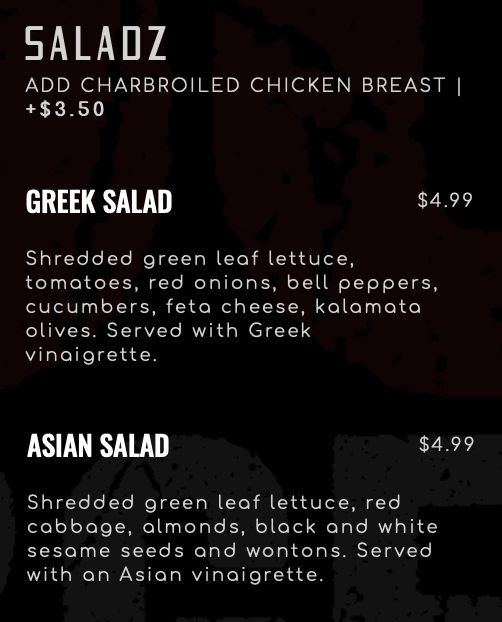 SALADZ

ADD CHARBROILED CHICKEN BREAST | +$3.50

GREEK SALAD

$4.99

Shredded green leaf lettuce, tomatoes, red onions, bell peppers, cucumbers, feta cheese, kalamata olives. Served with Greek vinaigrette.

ASIAN SALAD

$4.99

Shredded green leaf lettuce, red cabbage, almonds, black and white sesame seeds and wontons. Served with an Asian vinaigrette.